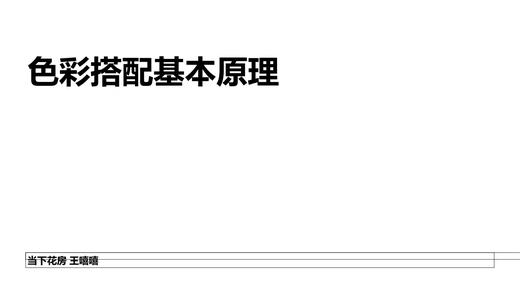 色彩搭配基本原理

当下花房 王嘻嘻